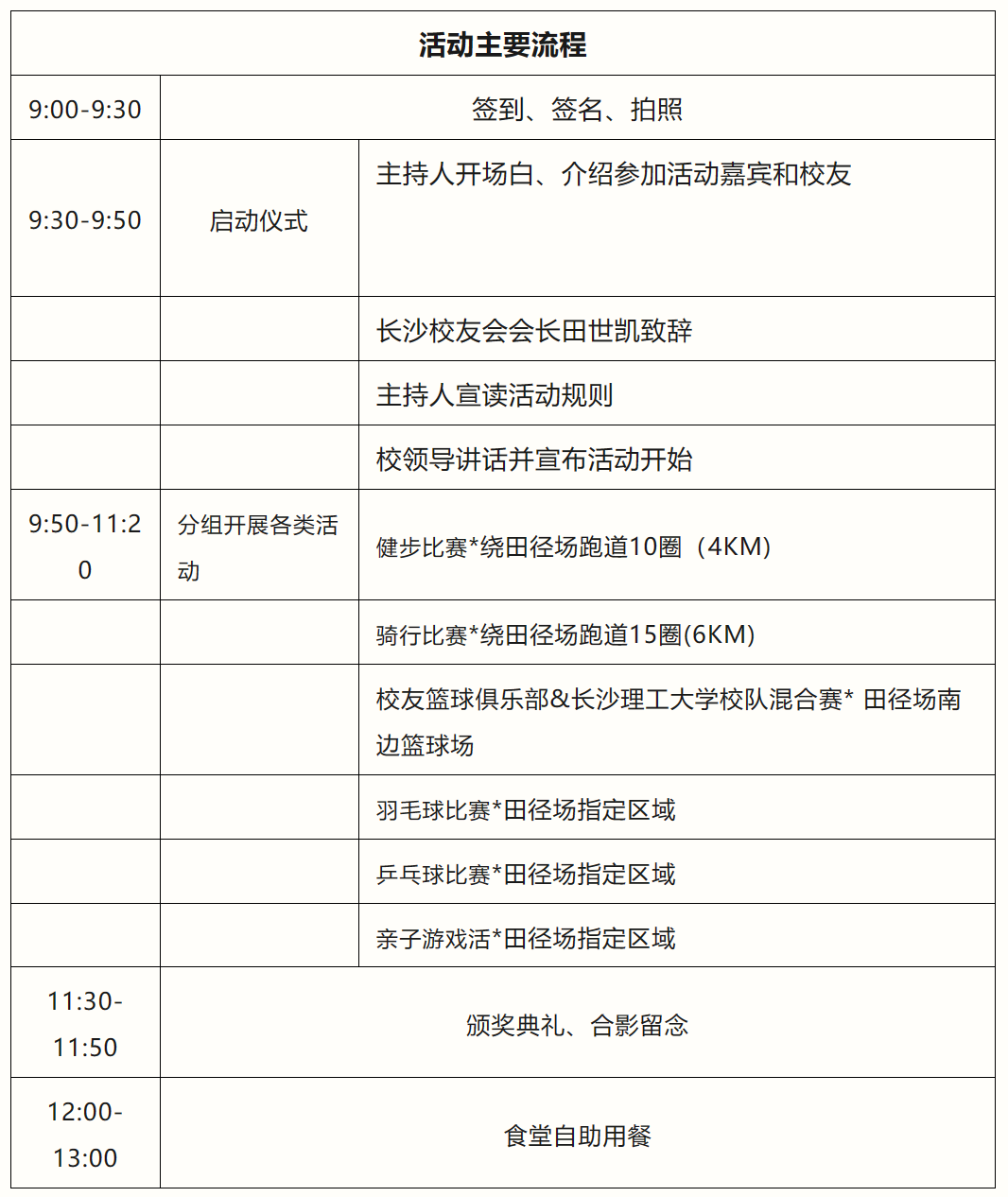 | 活动主要流程 | | |
|---|---|---|
| 9:00-9:30 | 签到、签名、拍照 | |
| 9:30-9:50 | 启动仪式 | 主持人开场白、介绍参加活动嘉宾和校友 |
| | | 长沙校友会会长田世凯致辞 |
| | | 主持人宣读活动规则 |
| | | 校领导讲话并宣布活动开始 |
| 9:50-11:20 | 分组开展各类活动 | 健步比赛*绕田径场跑道10圈（4KM） |
| | | 骑行比赛*绕田径场跑道15圈(6KM) |
| | | 校友篮球俱乐部&长沙理工大学校队混合赛* 田径场南边篮球场 |
| | | 羽毛球比赛*田径场指定区域 |
| | | 乒乓球比赛*田径场指定区域 |
| | | 亲子游戏活*田径场指定区域 |
| 11:30-11:50 | 颁奖典礼、合影留念 | |
| 12:00-13:00 | 食堂自助用餐 | |